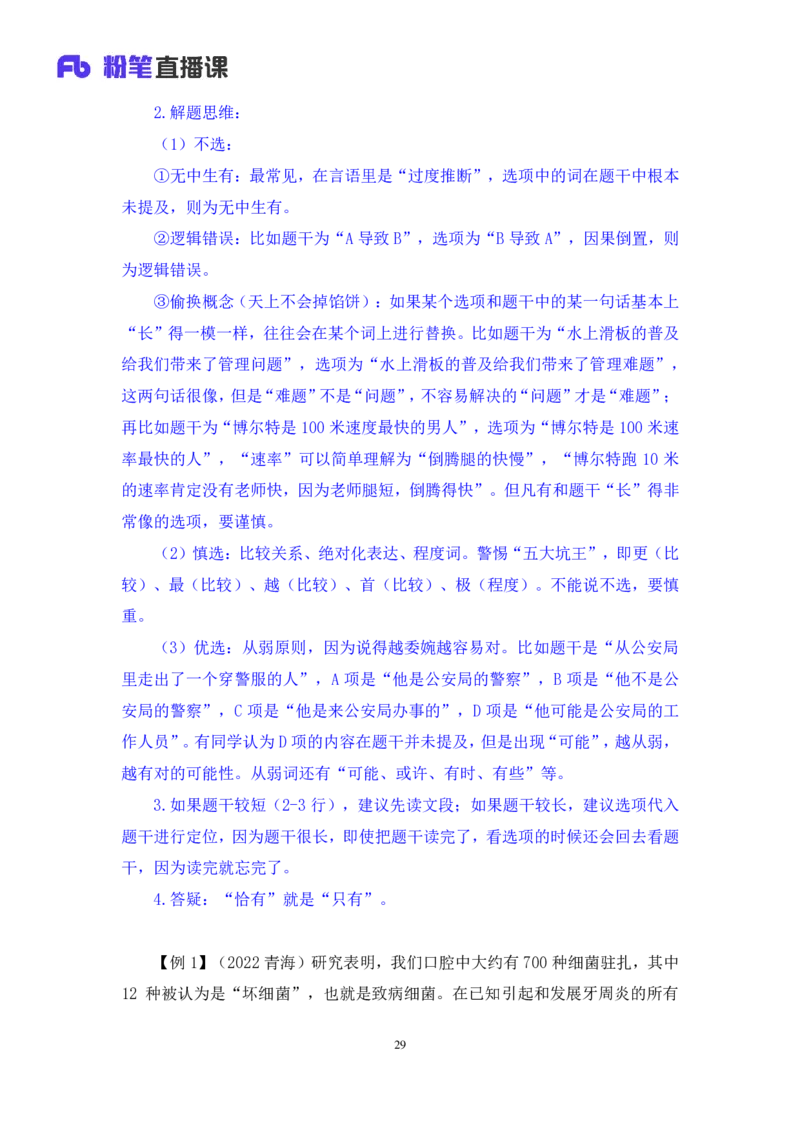 Fb 粉笔直播课

2.解题思维：

（1）不选：

①无中生有：最常见，在言语里是“过度推断”，选项中的词在题干中根本未提及，则为无中生有。

②逻辑错误：比如题干为“A 导致 B”，选项为“B 导致 A”，因果倒置，则为逻辑错误。

③偷换概念（天上不会掉馅饼）：如果某个选项和题干中的某一句话基本上“长”得一模一样，往往会在某个词上进行替换。比如题干为“水上滑板的普及给我们带来了管理问题”，选项为“水上滑板的普及给我们带来了管理难题”，这两句话很像，但是“难题”不是“问题”，不容易解决的“问题”才是“难题”；再比如题干为“博尔特是 100 米速度最快的男人”，选项为“博尔特是 100 米速率最快的人”，“速率”可以简单理解为“倒腾腿的快慢”，“博尔特跑 10 米的速率肯定没有老师快，因为老师腿短，倒腾得快”。但凡有和题干“长”得非常像的选项，要谨慎。

（2）慎选：比较关系、绝对化表达、程度词。警惕“五大坑王”，即更（比较）、最（比较）、越（比较）、首（比较）、极（程度）。不能说不选，要慎重。

（3）优选：从弱原则，因为说得越委婉越容易对。比如题干是“从公安局里走出了一个穿警服的人”，A 项是“他是公安局的警察”，B 项是“他不是公安局的警察”，C 项是“他是来公安局办事的”，D 项是“他可能是公安局的工作人员”。有同学认为 D 项的内容在题干并未提及，但是出现“可能”，越从弱，越有对的可能性。从弱词还有“可能、或许、有时、有些”等。

3.如果题干较短（2-3 行），建议先读文段；如果题干较长，建议选项代入题干进行定位，因为题干很长，即使把题干读完了，看选项的时候还会回去看题干，因为读完就忘完了。

4.答疑：“恰有”就是“只有”。

【例 1】（2022 青海）研究表明，我们口腔中大约有 700 种细菌驻扎，其中 12 种被认为是“坏细菌”，也就是致病细菌。在已知引起和发展牙周炎的所有

29